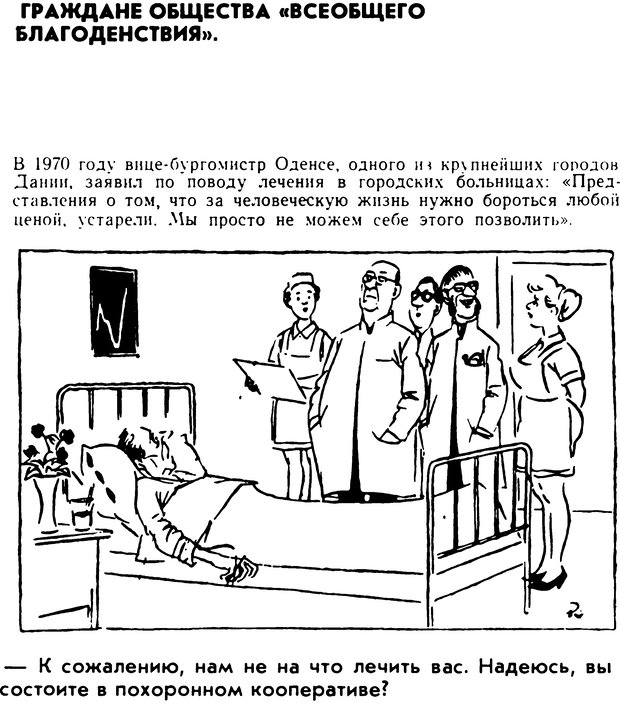 ГРАЖДАНЕ ОБЩЕСТВА «ВСЕОБЩЕГО БЛАГОДЕНСТВИЯ».

В 1970 году вице-бургомистр Оденсе, одного из крупнейших городов Дании, заявил по поводу лечения в городских больницах: «Представления о том, что за человеческую жизнь нужно бороться любой ценой, устарели. Мы просто не можем себе этого позволить».

— К сожалению, нам не на что лечить вас. Надеюсь, вы состоите в похоронном кооперативе?